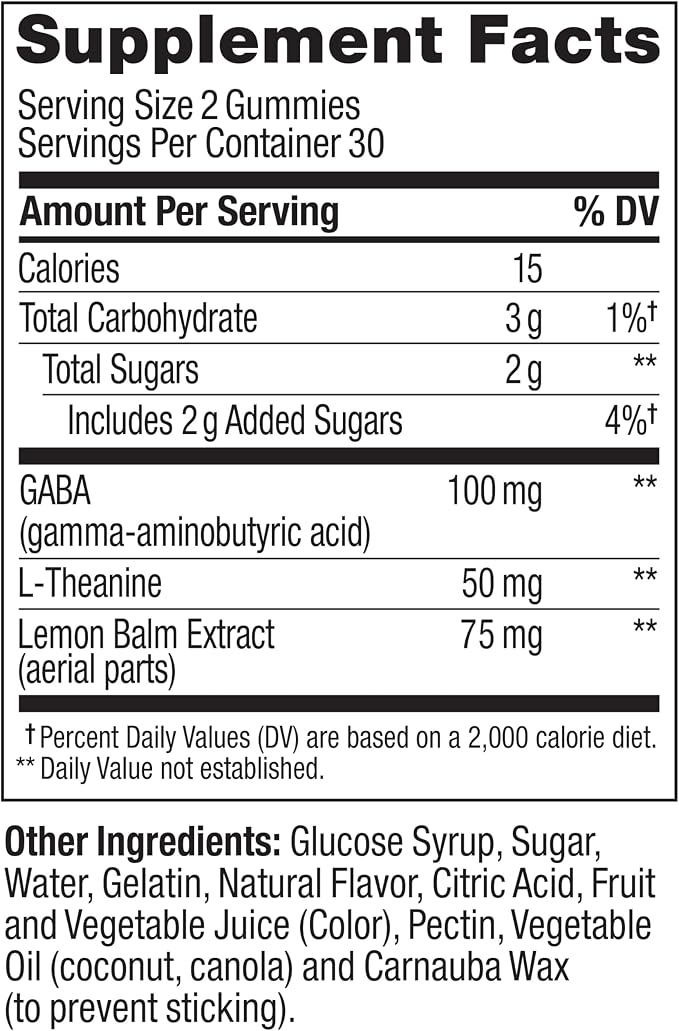 Supplement Facts

Serving Size 2 Gummies
Servings Per Container 30

| Amount Per Serving | | % DV |
|---|---|---|
| Calories | 15 | |
| Total Carbohydrate | 3 g | 1%† |
| Total Sugars | 2 g | ** |
| Includes 2 g Added Sugars | | 4%† |
| GABA (gamma-aminobutyric acid) | 100 mg | ** |
| L-Theanine | 50 mg | ** |
| Lemon Balm Extract (aerial parts) | 75 mg | ** |

† Percent Daily Values (DV) are based on a 2,000 calorie diet.
** Daily Value not established.

Other Ingredients: Glucose Syrup, Sugar, Water, Gelatin, Natural Flavor, Citric Acid, Fruit and Vegetable Juice (Color), Pectin, Vegetable Oil (coconut, canola) and Carnauba Wax (to prevent sticking).